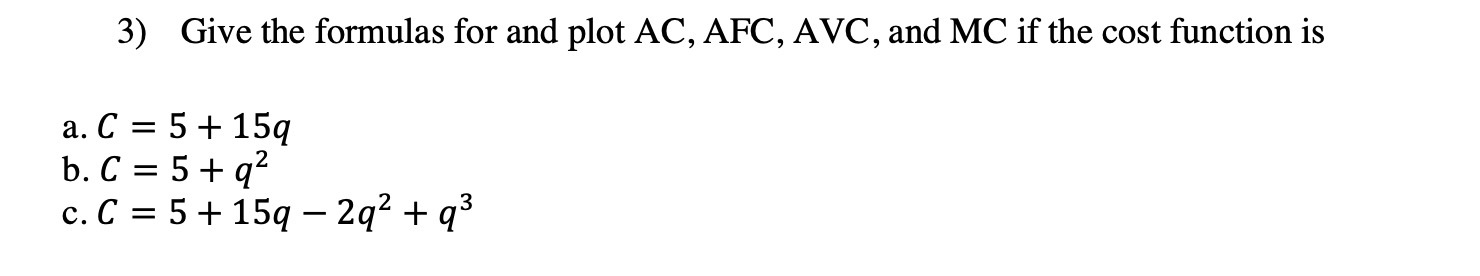 3) Give the formulas for and plot AC, AFC, AVC, and MC if the cost function is

a. $C = 5 + 15q$
b. $C = 5 + q^2$
c. $C = 5 + 15q - 2q^2 + q^3$